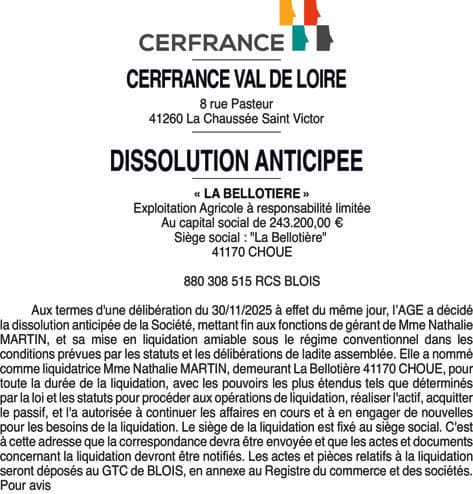 CERFRANCE

CERFRANCE VAL DE LOIRE

8 rue Pasteur
41260 La Chaussée Saint Victor

DISSOLUTION ANTICIPEE

« LA BELLOTIERE »
Exploitation Agricole à responsabilité limitée
Au capital social de 243.200,00 €
Siège social : "La Bellotière"
41170 CHOUE

880 308 515 RCS BLOIS

Aux termes d'une délibération du 30/11/2025 à effet du même jour, l'AGE a décidé la dissolution anticipée de la Société, mettant fin aux fonctions de gérant de Mme Nathalie MARTIN, et sa mise en liquidation amiable sous le régime conventionnel dans les conditions prévues par les statuts et les délibérations de ladite assemblée. Elle a nommé comme liquidatrice Mme Nathalie MARTIN, demeurant La Bellotière 41170 CHOUE, pour toute la durée de la liquidation, avec les pouvoirs les plus étendus tels que déterminés par la loi et les statuts pour procéder aux opérations de liquidation, réaliser l'actif, acquitter le passif, et l'a autorisée à continuer les affaires en cours et à en engager de nouvelles pour les besoins de la liquidation. Le siège de la liquidation est fixé au siège social. C'est à cette adresse que la correspondance devra être envoyée et que les actes et documents concernant la liquidation devront être notifiés. Les actes et pièces relatifs à la liquidation seront déposés au GTC de BLOIS, en annexe au Registre du commerce et des sociétés.
Pour avis